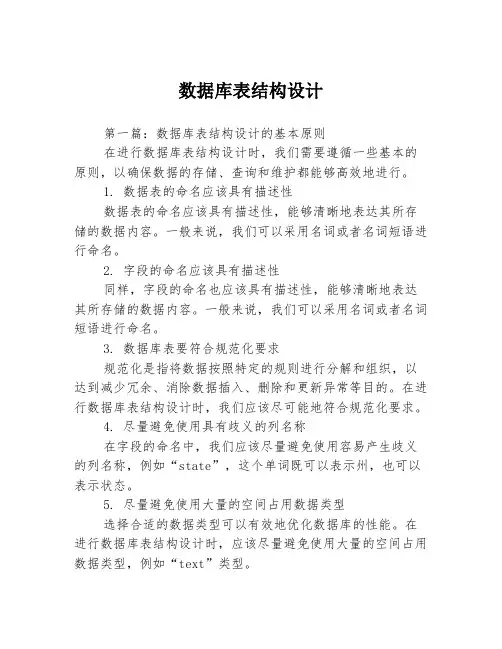 数据库表结构设计

第一篇：数据库表结构设计的基本原则

在进行数据库表结构设计时，我们需要遵循一些基本的原则，以确保数据的存储、查询和维护都能够高效地进行。

1. 数据表的命名应该具有描述性

数据表的命名应该具有描述性，能够清晰地表达其所存储的数据内容。一般来说，我们可以采用名词或者名词短语进行命名。

2. 字段的命名应该具有描述性

同样，字段的命名也应该具有描述性，能够清晰地表达其所存储的数据内容。一般来说，我们可以采用名词或者名词短语进行命名。

3. 数据库表要符合规范化要求

规范化是指将数据按照特定的规则进行分解和组织，以达到减少冗余、消除数据插入、删除和更新异常等目的。在进行数据库表结构设计时，我们应该尽可能地符合规范化要求。

4. 尽量避免使用具有歧义的列名称

在字段的命名中，我们应该尽量避免使用容易产生歧义的列名称，例如“state”，这个单词既可以表示州，也可以表示状态。

5. 尽量避免使用大量的空间占用数据类型

选择合适的数据类型可以有效地优化数据库的性能。在进行数据库表结构设计时，应该尽量避免使用大量的空间占用数据类型，例如“text”类型。